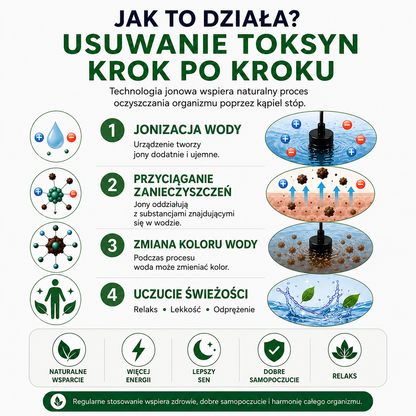 JAK TO DZIAŁA?
USUWANIE TOKSYN KROK PO KROKU

Technologia jonowa wspiera naturalny proces oczyszczania organizmu poprzez kąpiel stóp.

1 JONIZACJA WODY
Urządzenie tworzy jony dodatnie i ujemne.

2 PRZYCIĄGANIE ZANIECZYSZCZEŃ
Jony oddziałują z substancjami znajdującymi się w wodzie.

3 ZMIANA KOLORU WODY
Podczas procesu woda może zmieniać kolor.

4 UCZUCIE ŚWIEŻOŚCI
Relaks • Lekkość • Odprężenie

NATURALNE WSPARCIE

WIĘCEJ ENERGII

LEPSZY SEN

DOBRE SAMOPOCZUCIE

RELAKS

Regularne stosowanie wspiera zdrowie, dobre samopoczucie i harmonię całego organizmu.